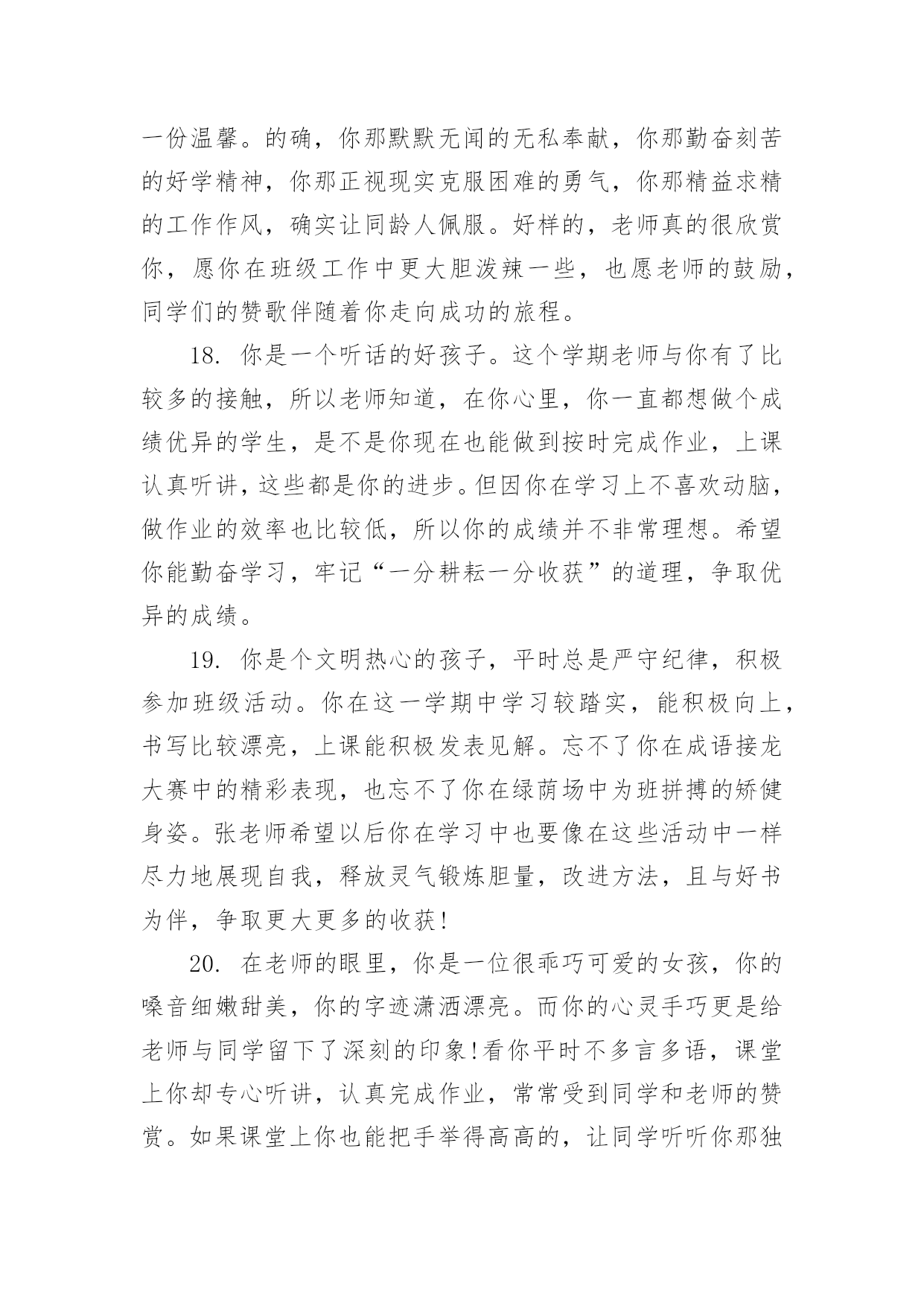 一份温馨。的确，你那默默无闻的无私奉献，你那勤奋刻苦的好学精神，你那正视现实克服困难的勇气，你那精益求精的工作作风，确实让同龄人佩服。好样的，老师真的很欣赏你，愿你在班级工作中更大胆泼辣一些，也愿老师的鼓励，同学们的赞歌伴随着你走向成功的旅程。

18. 你是一个听话的好孩子。这个学期老师与你有了比较多的接触，所以老师知道，在你心里，你一直都想做个成绩优异的学生，是不是你现在也能做到按时完成作业，上课认真听讲，这些都是你的进步。但因你在学习上不喜欢动脑，做作业的效率也比较低，所以你的成绩并不非常理想。希望你能勤奋学习，牢记“一分耕耘一分收获”的道理，争取优异的成绩。

19. 你是个文明热心的孩子，平时总是严守纪律，积极参加班级活动。你在这一学期中学习较踏实，能积极向上，书写比较漂亮，上课能积极发表见解。忘不了你在成语接龙大赛中的精彩表现，也忘不了你在绿荫场中为班拼搏的矫健身姿。张老师希望以后你在学习中也要像在这些活动中一样尽力地展现自我，释放灵气锻炼胆量，改进方法，且与好书为伴，争取更大更多的收获！

20. 在老师的眼里，你是一位很乖巧可爱的女孩，你的嗓音细嫩甜美，你的字迹潇洒漂亮。而你的心灵手巧更是给老师与同学留下了深刻的印象！看你平时不多言多语，课堂上你却专心听讲，认真完成作业，常常受到同学和老师的赞赏。如果课堂上你也能把手举得高高的，让同学听听你那独